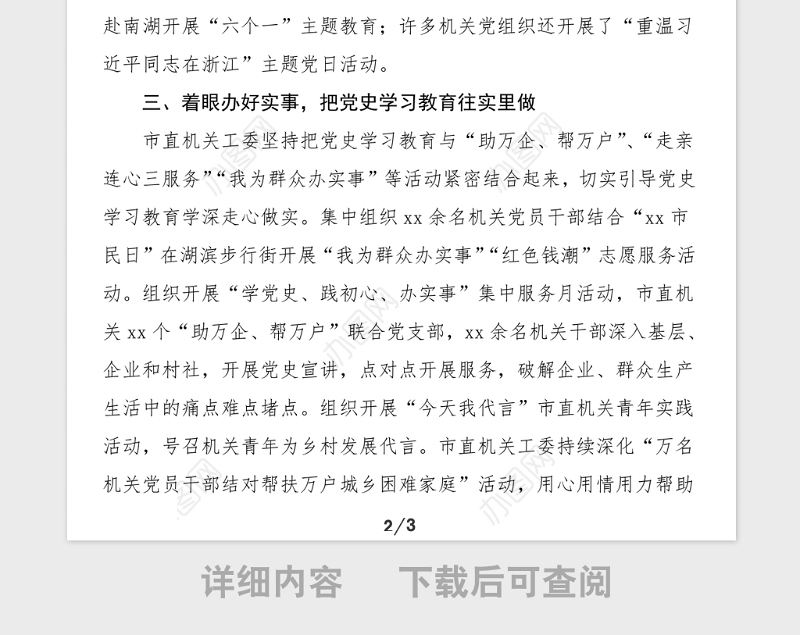 赴南湖开展“六个一”主题教育；许多机关党组织还开展了“重温习近平同志在浙江”主题党日活动。

三、着眼办好实事，把党史学习教育往实里做

市直机关工委坚持把党史学习教育与“助万企、帮万户”、“走亲连心三服务”“我为群众办实事”等活动紧密结合起来，切实引导党史学习教育学深走心做实。集中组织 xx 余名机关党员干部结合“xx 市民日”在湖滨步行街开展“我为群众办实事”“红色钱潮”志愿服务活动。组织开展“学党史、践初心、办实事”集中服务月活动，市直机关 xx 个“助万企、帮万户”联合党支部，xx 余名机关干部深入基层、企业和村社，开展党史宣讲，点对点开展服务，破解企业、群众生产生活中的痛点难点堵点。组织开展“今天我代言”市直机关青年实践活动，号召机关青年为乡村发展代言。市直机关工委持续深化“万名机关党员干部结对帮扶万户城乡困难家庭”活动，用心用情用力帮助

2/3

详细内容　下载后可查阅